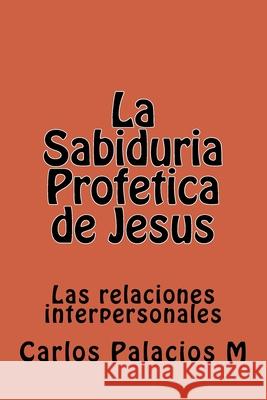 La Sabiduria Profetica de Jesus

Las relaciones interpersonales

Carlos Palacios M

Kraina Książek